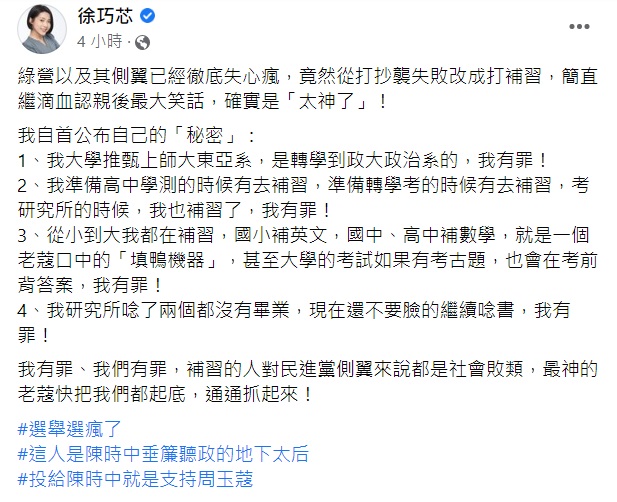 徐巧芯

4 小時 ·

綠營以及其側翼已經徹底失心瘋，竟然從打抄襲失敗改成打補習，簡直繼滴血認親後最大笑話，確實是「太神了」！

我自首公布自己的「秘密」：
1、我大學推甄上師大東亞系，是轉學到政大政治系的，我有罪！
2、我準備高中學測的時候有去補習，準備轉學考的時候有去補習，考研究所的時候，我也補習了，我有罪！
3、從小到大我都在補習，國小補英文，國中、高中補數學，就是一個老蔻口中的「填鴨機器」，甚至大學的考試如果有考古題，也會在考前背答案，我有罪！
4、我研究所唸了兩個都沒有畢業，現在還不要臉的繼續唸書，我有罪！

我有罪、我們有罪，補習的人對民進黨側翼來說都是社會敗類，最神的老蔻快把我們都起底，通通抓起來！

#選舉選瘋了
#這人是陳時中垂簾聽政的地下太后
#投給陳時中就是支持周玉蔻